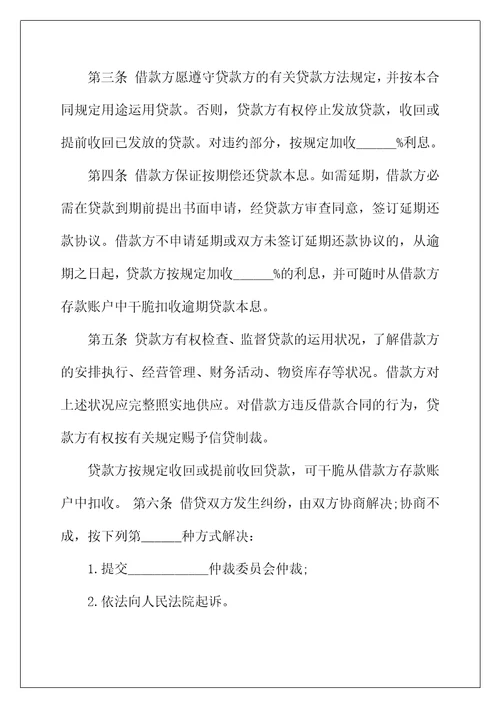 第三条 借款方愿遵守贷款方的有关贷款方法规定，并按本合同规定用途运用贷款。否则，贷款方有权停止发放贷款，收回或提前收回已发放的贷款。对违约部分，按规定加收______%利息。

第四条 借款方保证按期偿还贷款本息。如需延期，借款方必需在贷款到期前提出书面申请，经贷款方审查同意，签订延期还款协议。借款方不申请延期或双方未签订延期还款协议的，从逾期之日起，贷款方按规定加收______%的利息，并可随时从借款方存款账户中干脆扣收逾期贷款本息。

第五条 贷款方有权检查、监督贷款的运用状况，了解借款方的安排执行、经营管理、财务活动、物资库存等状况。借款方对上述状况应完整照实地供应。对借款方违反借款合同的行为，贷款方有权按有关规定赐予信贷制裁。

贷款方按规定收回或提前收回贷款，可干脆从借款方存款账户中扣收。 第六条 借贷双方发生纠纷，由双方协商解决;协商不成，按下列第______种方式解决：

1.提交____________仲裁委员会仲裁;

2.依法向人民法院起诉。